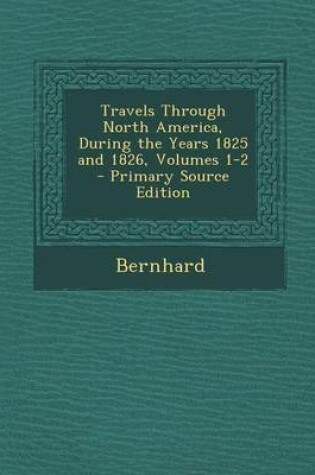 Travels Through North America, During the Years 1825 and 1826, Volumes 1-2 - Primary Source Edition

Bernhard